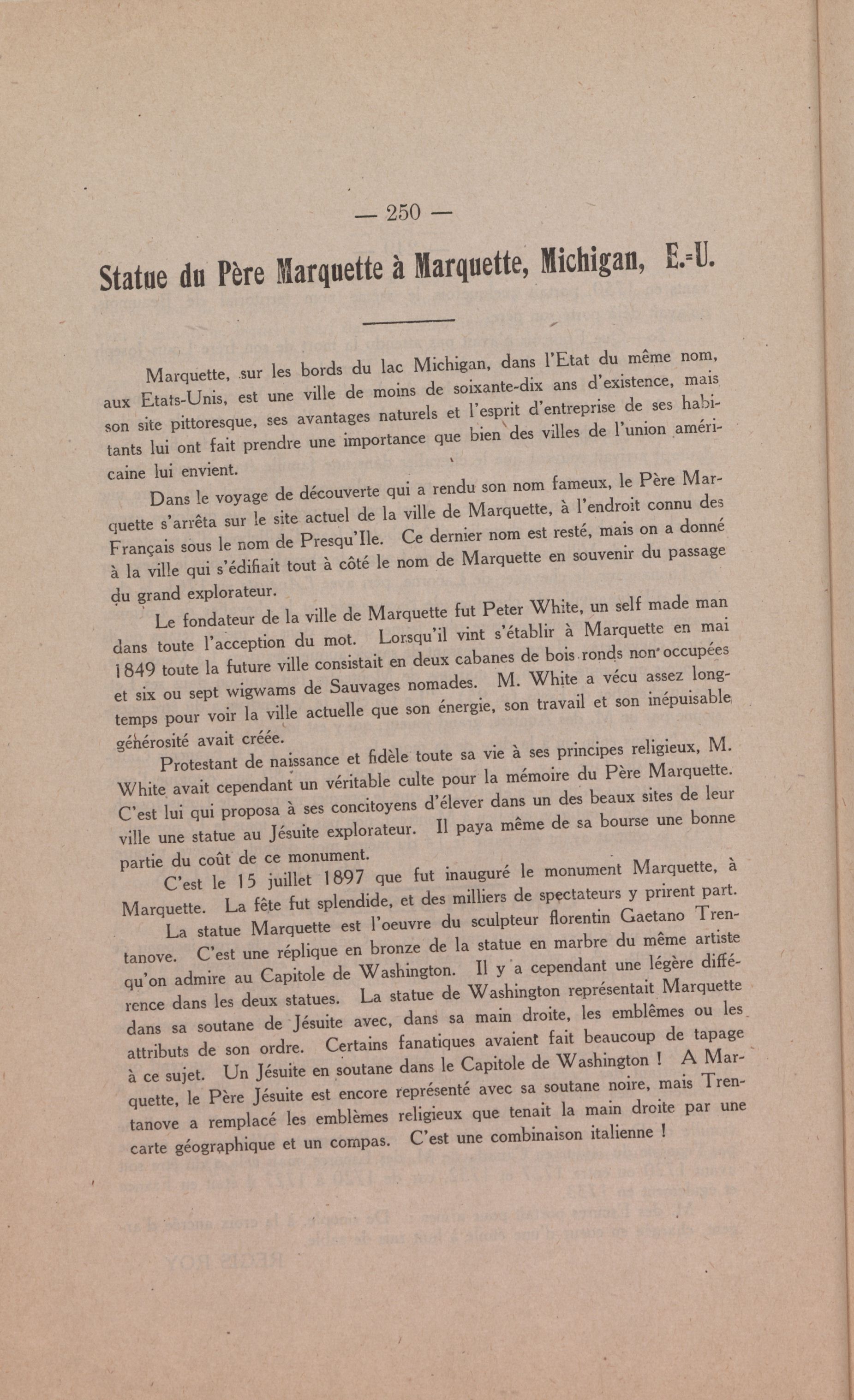 — 250 —

Statue du Père Marquette à Marquette, Michigan, E.-U.

Marquette, sur les bords du lac Michigan, dans l'Etat du même nom, aux Etats-Unis, est une ville de moins de soixante-dix ans d'existence, mais son site pittoresque, ses avantages naturels et l'esprit d'entreprise de ses habitants lui ont fait prendre une importance que bien des villes de l'union américaine lui envient.

Dans le voyage de découverte qui a rendu son nom fameux, le Père Marquette s'arrêta sur le site actuel de la ville de Marquette, à l'endroit connu des Français sous le nom de Presqu'Ile. Ce dernier nom est resté, mais on a donné à la ville qui s'édifiait tout à côté le nom de Marquette en souvenir du passage du grand explorateur.

Le fondateur de la ville de Marquette fut Peter White, un self made man dans toute l'acception du mot. Lorsqu'il vint s'établir à Marquette en mai 1849 toute la future ville consistait en deux cabanes de bois ronds non occupées et six ou sept wigwams de Sauvages nomades. M. White a vécu assez longtemps pour voir la ville actuelle que son énergie, son travail et son inépuisable générosité avait créée.

Protestant de naissance et fidèle toute sa vie à ses principes religieux, M. White avait cependant un véritable culte pour la mémoire du Père Marquette. C'est lui qui proposa à ses concitoyens d'élever dans un des beaux sites de leur ville une statue au Jésuite explorateur. Il paya même de sa bourse une bonne partie du coût de ce monument.

C'est le 15 juillet 1897 que fut inauguré le monument Marquette, à Marquette. La fête fut splendide, et des milliers de spectateurs y prirent part.

La statue Marquette est l'oeuvre du sculpteur florentin Gaetano Trentanove. C'est une réplique en bronze de la statue en marbre du même artiste qu'on admire au Capitole de Washington. Il y a cependant une légère différence dans les deux statues. La statue de Washington représentait Marquette dans sa soutane de Jésuite avec, dans sa main droite, les emblêmes ou les attributs de son ordre. Certains fanatiques avaient fait beaucoup de tapage à ce sujet. Un Jésuite en soutane dans le Capitole de Washington ! A Marquette, le Père Jésuite est encore représenté avec sa soutane noire, mais Trentanove a remplacé les emblèmes religieux que tenait la main droite par une carte géographique et un compas. C'est une combinaison italienne !